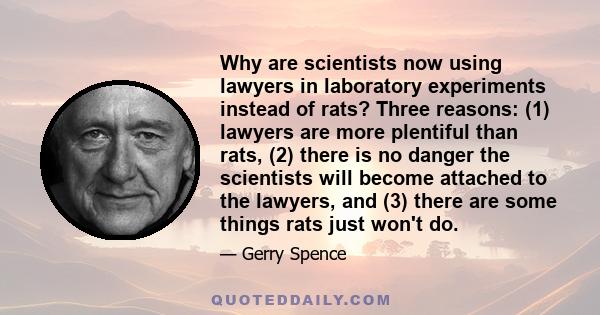 Why are scientists now using lawyers in laboratory experiments instead of rats? Three reasons: (1) lawyers are more plentiful than rats, (2) there is no danger the scientists will become attached to the lawyers, and (3) there are some things rats just won't do.

— Gerry Spence

QUOTEDDAILY.COM